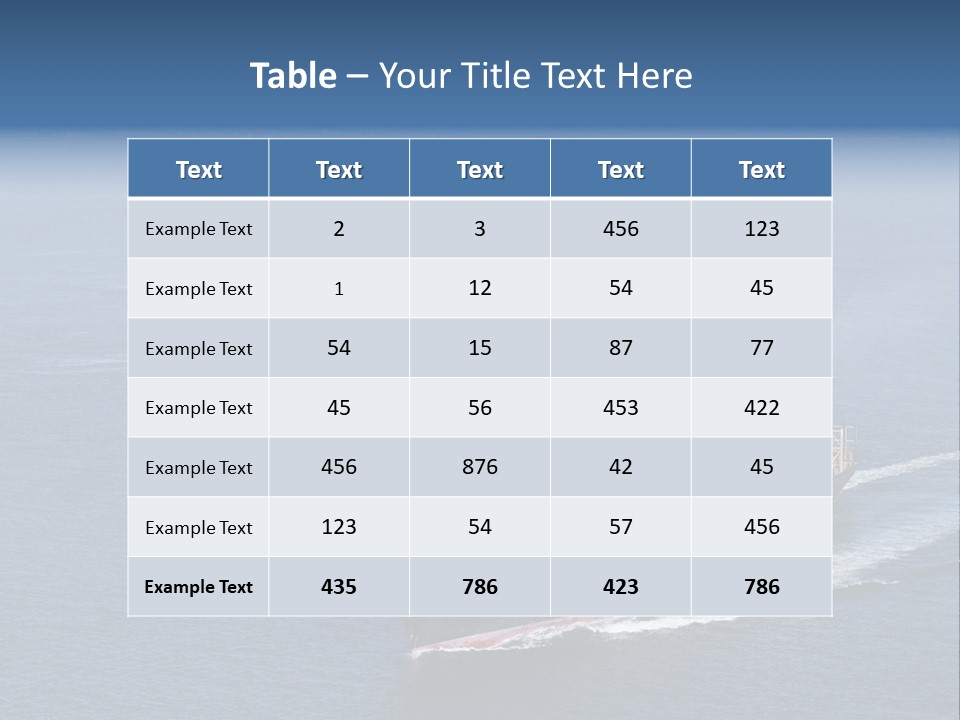 Table – Your Title Text Here

| Text | Text | Text | Text | Text |
|---|---|---|---|---|
| Example Text | 2 | 3 | 456 | 123 |
| Example Text | 1 | 12 | 54 | 45 |
| Example Text | 54 | 15 | 87 | 77 |
| Example Text | 45 | 56 | 453 | 422 |
| Example Text | 456 | 876 | 42 | 45 |
| Example Text | 123 | 54 | 57 | 456 |
| Example Text | 435 | 786 | 423 | 786 |